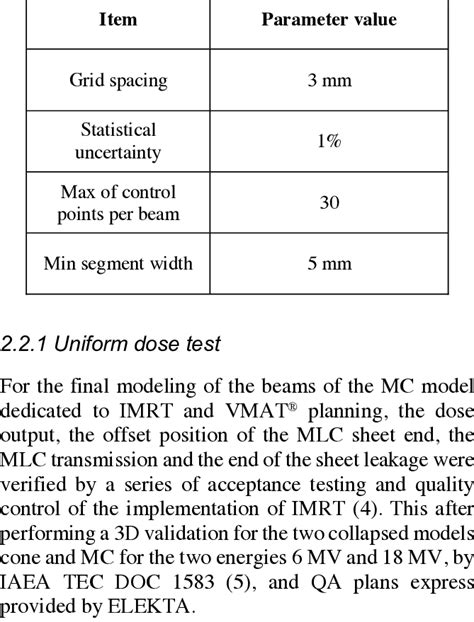 | Item | Parameter value |
|---|---|
| Grid spacing | 3 mm |
| Statistical uncertainty | 1% |
| Max of control points per beam | 30 |
| Min segment width | 5 mm |

2.2.1 Uniform dose test

For the final modeling of the beams of the MC model dedicated to IMRT and VMAT® planning, the dose output, the offset position of the MLC sheet end, the MLC transmission and the end of the sheet leakage were verified by a series of acceptance testing and quality control of the implementation of IMRT (4). This after performing a 3D validation for the two collapsed models cone and MC for the two energies 6 MV and 18 MV, by IAEA TEC DOC 1583 (5), and QA plans express provided by ELEKTA.